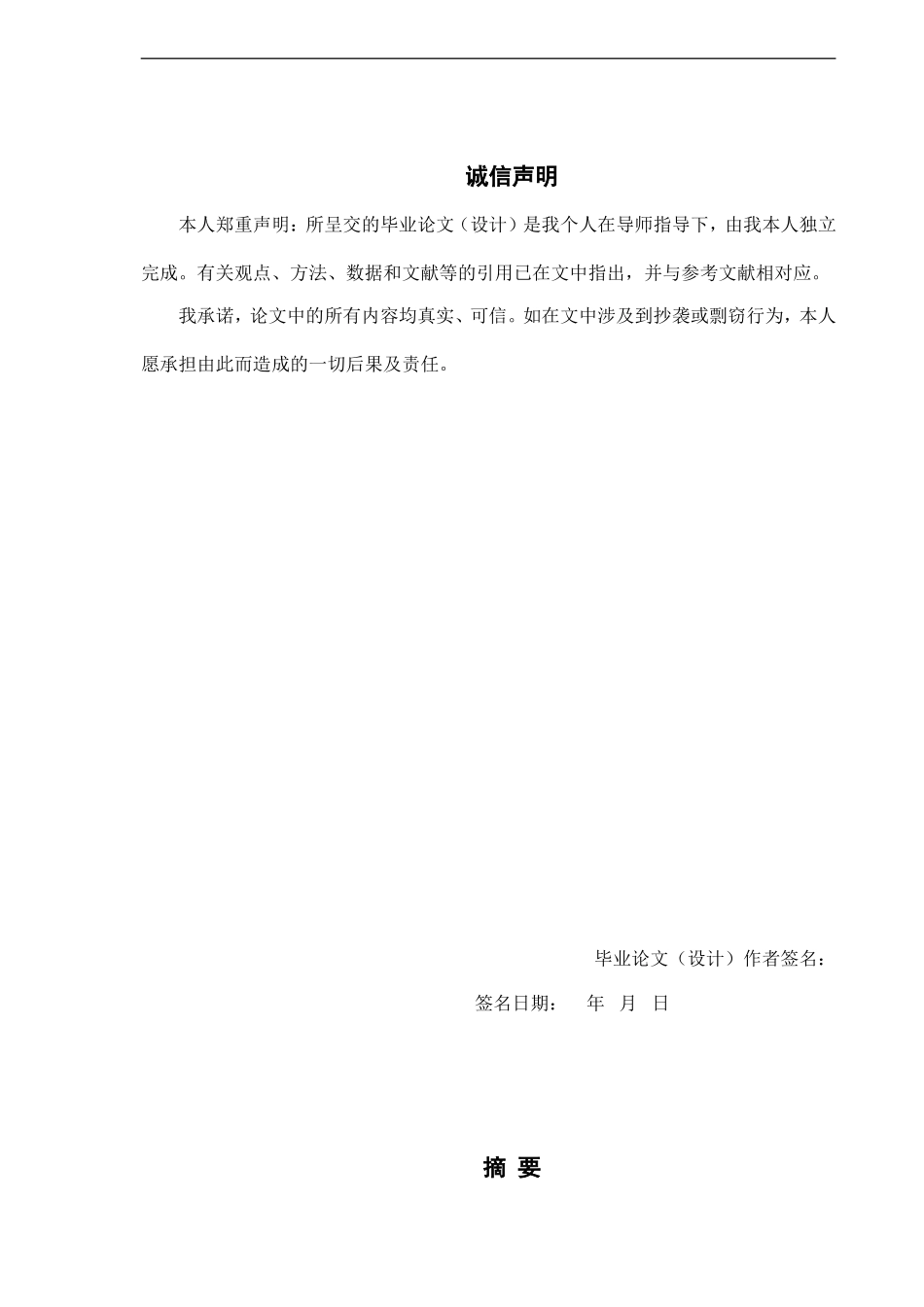 诚信声明

本人郑重声明：所呈交的毕业论文（设计）是我个人在导师指导下，由我本人独立完成。有关观点、方法、数据和文献等的引用已在文中指出，并与参考文献相对应。

我承诺，论文中的所有内容均真实、可信。如在文中涉及到抄袭或剽窃行为，本人愿承担由此而造成的一切后果及责任。

毕业论文（设计）作者签名：

签名日期：　年　月　日

摘 要